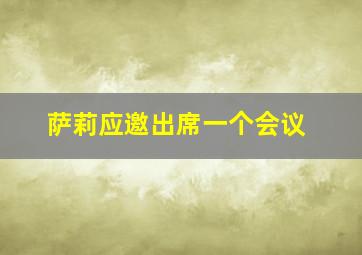 萨莉应邀出席一个会议